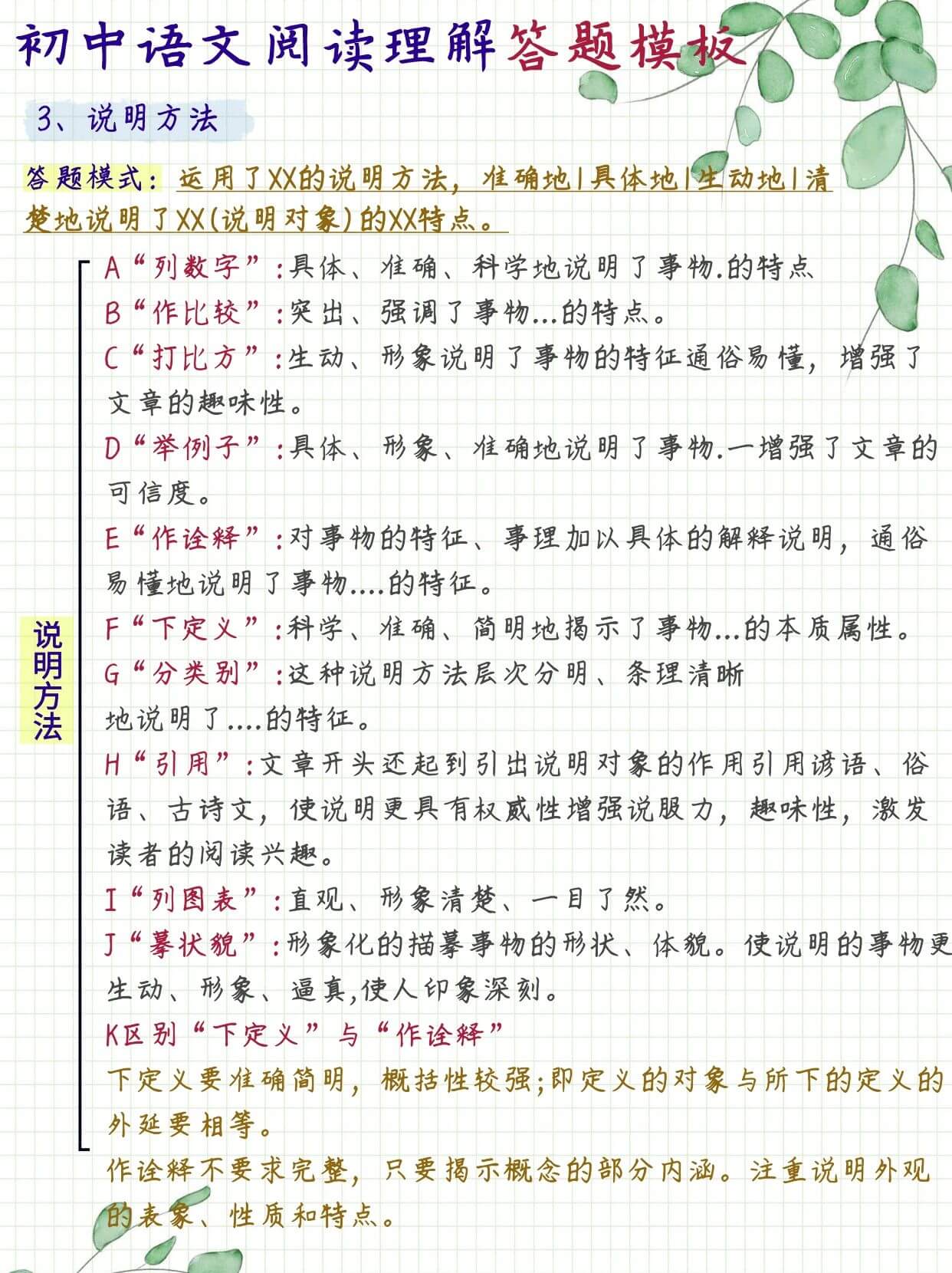 初中语文阅读理解答题模板

3、说明方法

答题模式：运用了XX的说明方法，准确地|具体地|生动地|清楚地说明了XX(说明对象)的XX特点。

说明方法

A“列数字”:具体、准确、科学地说明了事物.的特点

B“作比较”:突出、强调了事物...的特点。

C“打比方”:生动、形象说明了事物的特征通俗易懂，增强了文章的趣味性。

D“举例子”:具体、形象、准确地说明了事物.一增强了文章的可信度。

E“作诠释”:对事物的特征、事理加以具体的解释说明，通俗易懂地说明了事物....的特征。

F“下定义”:科学、准确、简明地揭示了事物...的本质属性。

G“分类别”:这种说明方法层次分明、条理清晰地说明了....的特征。

H“引用”:文章开头还起到引出说明对象的作用引用谚语、俗语、古诗文，使说明更具有权威性增强说服力，趣味性，激发读者的阅读兴趣。

I“列图表”:直观、形象清楚、一目了然。

J“摹状貌”:形象化的描摹事物的形状、体貌。使说明的事物更生动、形象、逼真,使人印象深刻。

K区别“下定义”与“作诠释”

下定义要准确简明，概括性较强;即定义的对象与所下的定义的外延要相等。

作诠释不要求完整，只要揭示概念的部分内涵。注重说明外观的表象、性质和特点。